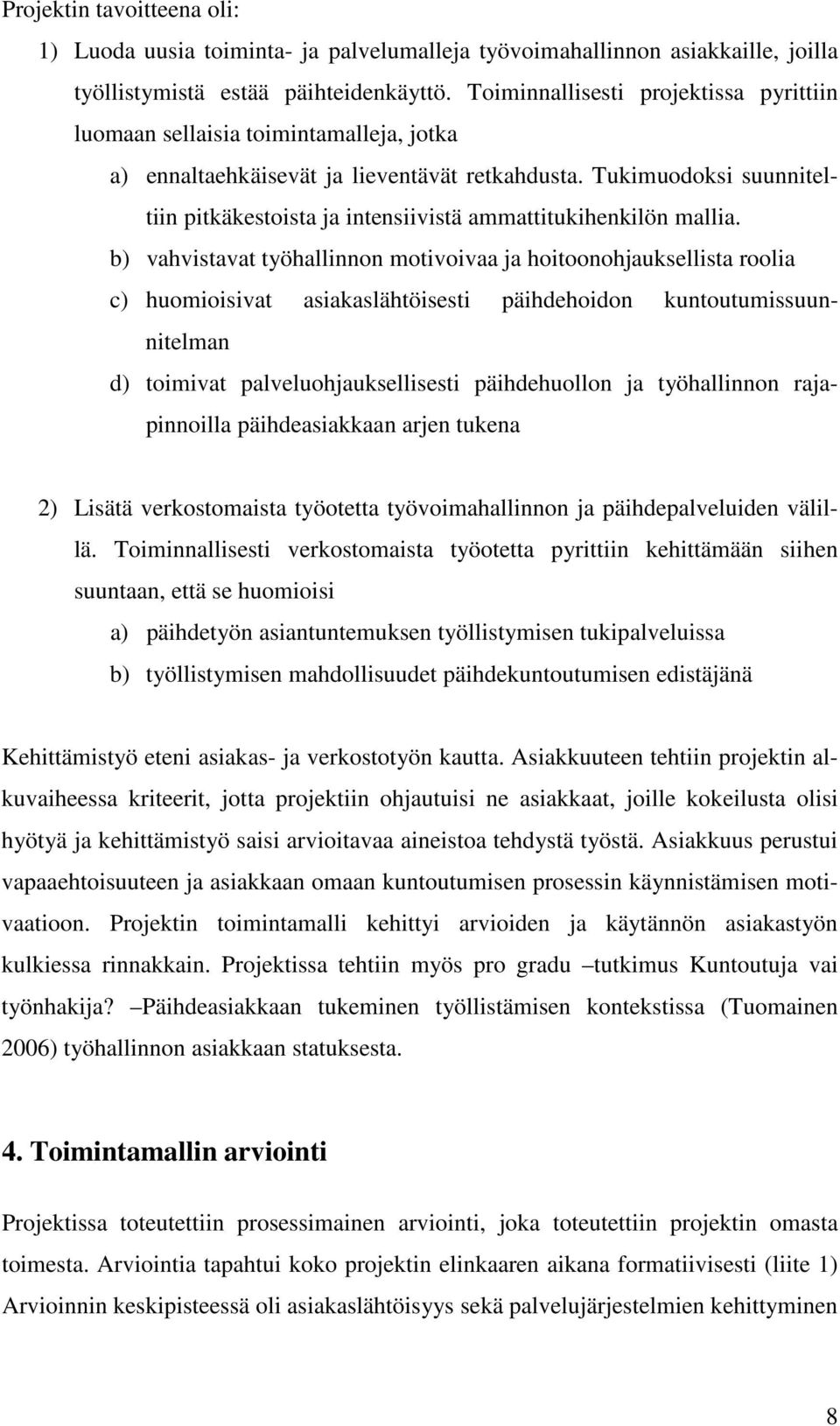 Projektin tavoitteena oli:

1) Luoda uusia toiminta- ja palvelumalleja työvoimahallinnon asiakkaille, joilla työllistymistä estää päihteidenkäyttö. Toiminnallisesti projektissa pyrittiin luomaan sellaisia toimintamalleja, jotka

a) ennaltaehkäisevät ja lieventävät retkahdusta. Tukimuodoksi suunniteltiin pitkäkestoista ja intensiivistä ammattitukihenkilön mallia.

b) vahvistavat työhallinnon motivoivaa ja hoitoonohjauksellista roolia

c) huomioisivat asiakaslähtöisesti päihdehoidon kuntoutumissuunnitelman

d) toimivat palveluohjauksellisesti päihdehuollon ja työhallinnon rajapinnoilla päihdeasiakkaan arjen tukena

2) Lisätä verkostomaista työotetta työvoimahallinnon ja päihdepalveluiden välillä. Toiminnallisesti verkostomaista työotetta pyrittiin kehittämään siihen suuntaan, että se huomioisi

a) päihdetyön asiantuntemuksen työllistymisen tukipalveluissa

b) työllistymisen mahdollisuudet päihdekuntoutumisen edistäjänä

Kehittämistyö eteni asiakas- ja verkostotyön kautta. Asiakkuuteen tehtiin projektin alkuvaiheessa kriteerit, jotta projektiin ohjautuisi ne asiakkaat, joille kokeilusta olisi hyötyä ja kehittämistyö saisi arvioitavaa aineistoa tehdystä työstä. Asiakkuus perustui vapaaehtoisuuteen ja asiakkaan omaan kuntoutumisen prosessin käynnistämisen motivaatioon. Projektin toimintamalli kehittyi arvioiden ja käytännön asiakastyön kulkiessa rinnakkain. Projektissa tehtiin myös pro gradu –tutkimus Kuntoutuja vai työnhakija? –Päihdeasiakkaan tukeminen työllistämisen kontekstissa (Tuomainen 2006) työhallinnon asiakkaan statuksesta.

4. Toimintamallin arviointi

Projektissa toteutettiin prosessimainen arviointi, joka toteutettiin projektin omasta toimesta. Arviointia tapahtui koko projektin elinkaaren aikana formatiivisesti (liite 1) Arvioinnin keskipisteessä oli asiakaslähtöisyys sekä palvelujärjestelmien kehittyminen

8